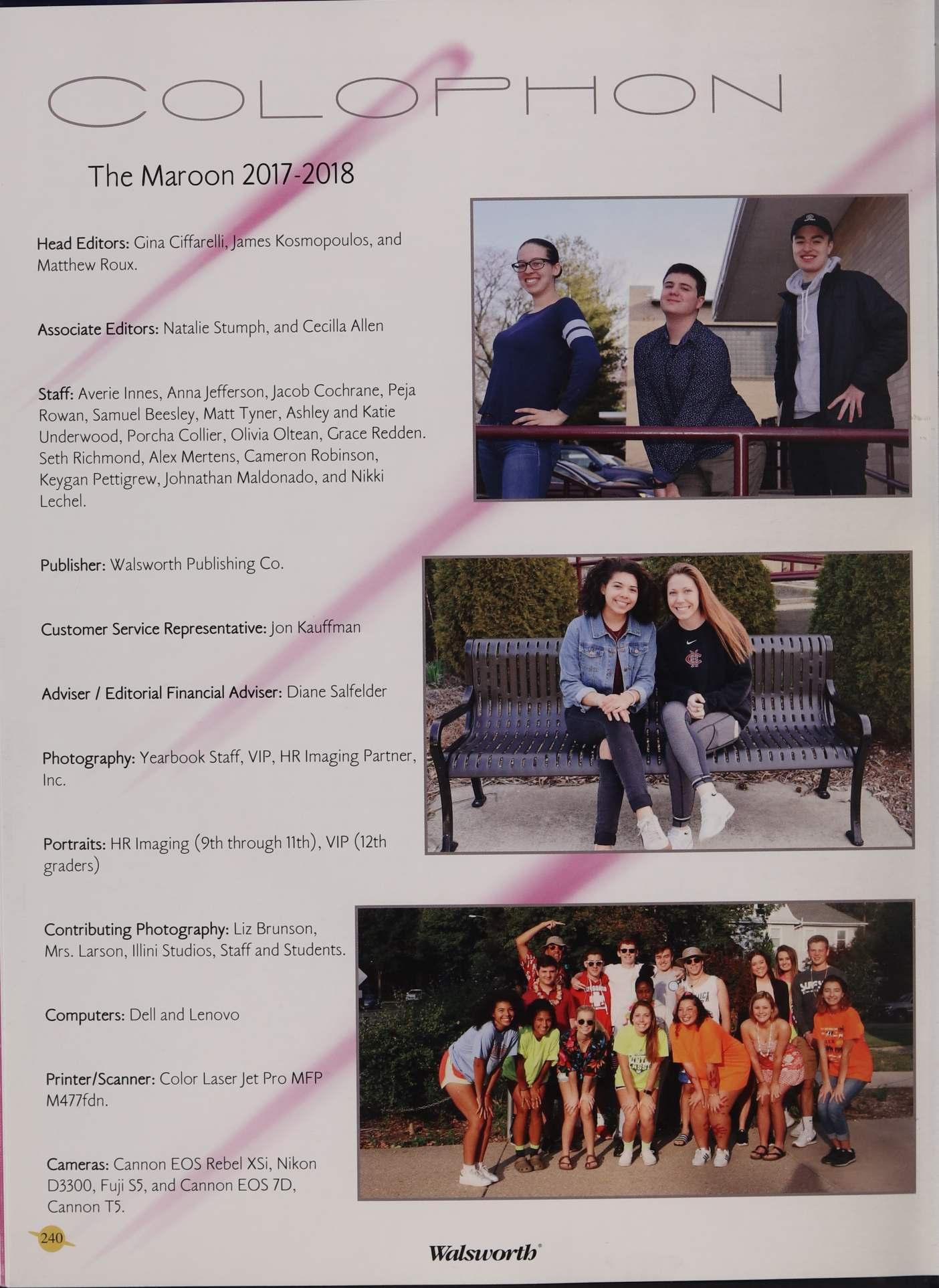 COLOPHON

The Maroon 2017-2018

Head Editors: Gina Ciffarelli, James Kosmopoulos, and Matthew Roux.

Associate Editors: Natalie Stumph, and Cecilla Allen

Staff: Averie Innes, Anna Jefferson, Jacob Cochrane, Peja Rowan, Samuel Beesley, Matt Tyner, Ashley and Katie Underwood, Porcha Collier, Olivia Oltean, Grace Redden. Seth Richmond, Alex Mertens, Cameron Robinson, Keygan Pettigrew, Johnathan Maldonado, and Nikki Lechel.

Publisher: Walsworth Publishing Co.

Customer Service Representative: Jon Kauffman

Adviser / Editorial Financial Adviser: Diane Salfelder

Photography: Yearbook Staff, VIP, HR Imaging Partner, Inc.

Portraits: HR Imaging (9th through 11th), VIP (12th graders)

Contributing Photography: Liz Brunson, Mrs. Larson, Illini Studios, Staff and Students.

Computers: Dell and Lenovo

Printer/Scanner: Color Laser Jet Pro MFP M477fdn.

Cameras: Cannon EOS Rebel XSi, Nikon D3300, Fuji S5, and Cannon EOS 7D, Cannon T5.

240

Walsworth